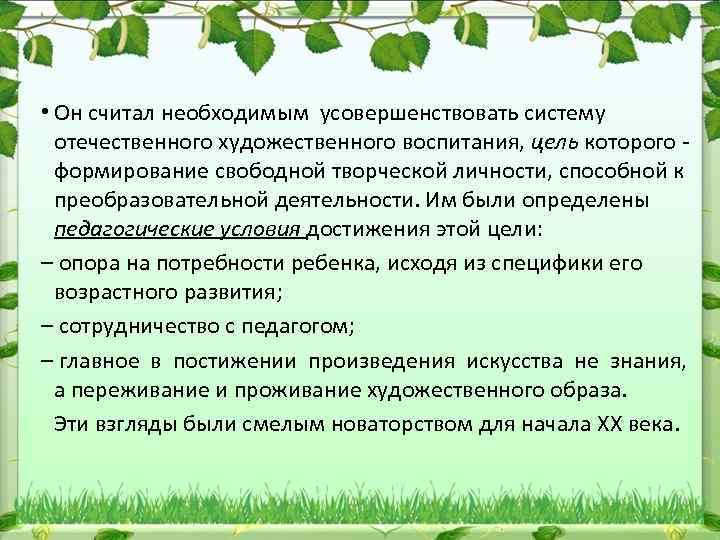 • Он считал необходимым усовершенствовать систему отечественного художественного воспитания, цель которого - формирование свободной творческой личности, способной к преобразовательной деятельности. Им были определены педагогические условия достижения этой цели:

– опора на потребности ребенка, исходя из специфики его возрастного развития;

– сотрудничество с педагогом;

– главное в постижении произведения искусства не знания, а переживание и проживание художественного образа.

Эти взгляды были смелым новаторством для начала XX века.